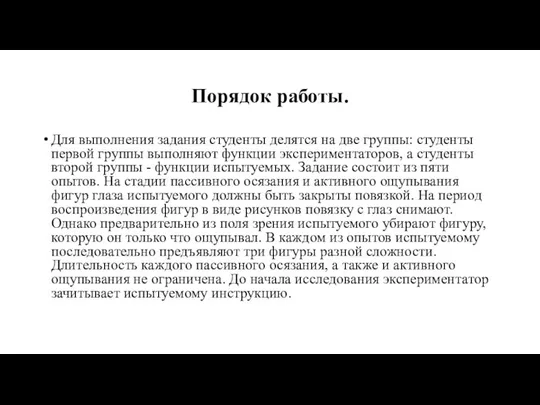 Порядок работы.

• Для выполнения задания студенты делятся на две группы: студенты первой группы выполняют функции экспериментаторов, а студенты второй группы - функции испытуемых. Задание состоит из пяти опытов. На стадии пассивного осязания и активного ощупывания фигур глаза испытуемого должны быть закрыты повязкой. На период воспроизведения фигур в виде рисунков повязку с глаз снимают. Однако предварительно из поля зрения испытуемого убирают фигуру, которую он только что ощупывал. В каждом из опытов испытуемому последовательно предъявляют три фигуры разной сложности. Длительность каждого пассивного осязания, а также и активного ощупывания не ограничена. До начала исследования экспериментатор зачитывает испытуемому инструкцию.